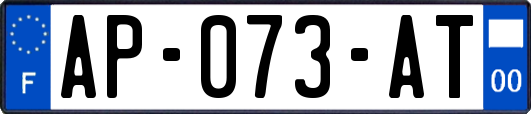 F
AP-073-AT
00